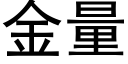 金量